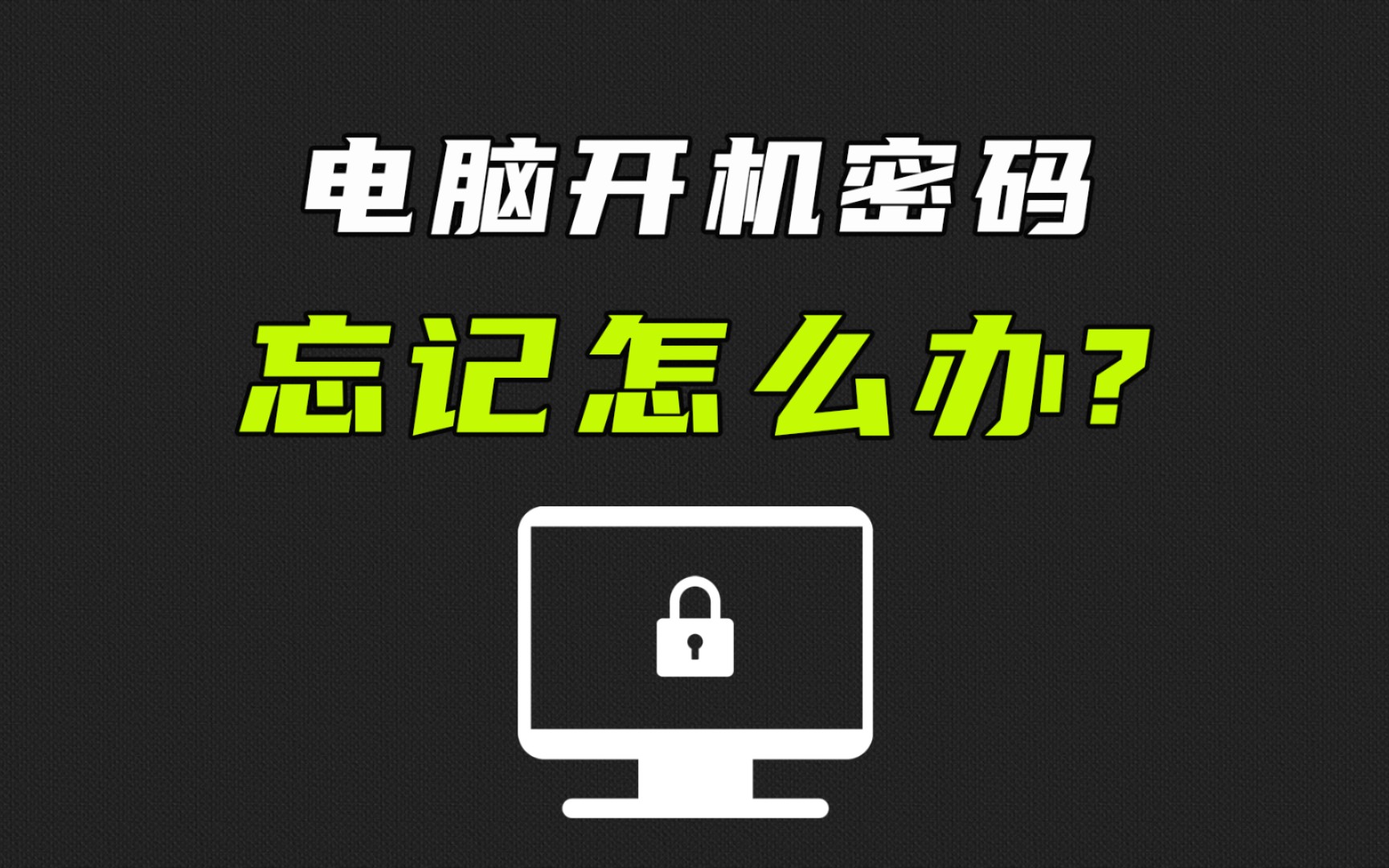 电脑开机密码
忘记怎么办？